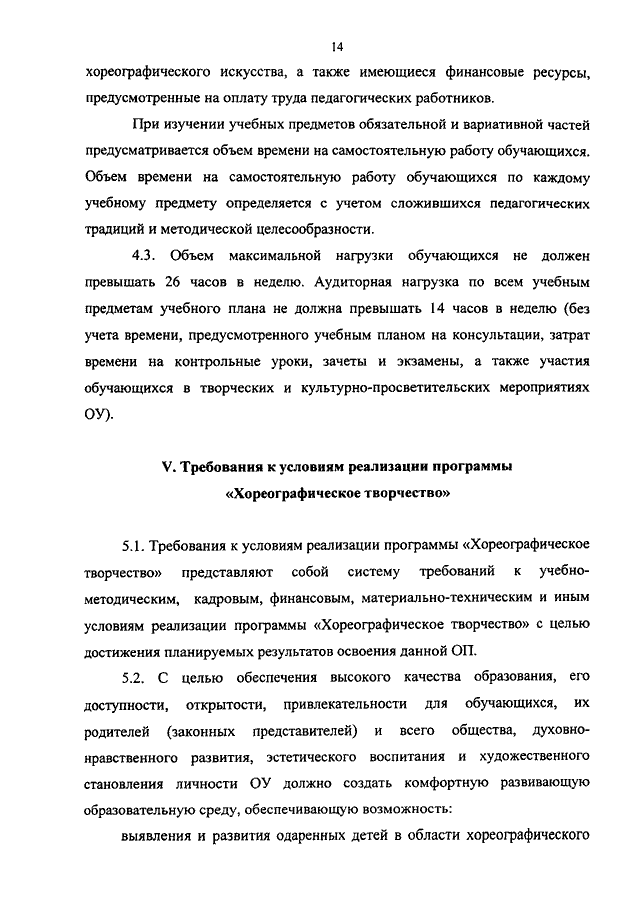 14

хореографического искусства, а также имеющиеся финансовые ресурсы, предусмотренные на оплату труда педагогических работников.

При изучении учебных предметов обязательной и вариативной частей предусматривается объем времени на самостоятельную работу обучающихся. Объем времени на самостоятельную работу обучающихся по каждому учебному предмету определяется с учетом сложившихся педагогических традиций и методической целесообразности.

4.3. Объем максимальной нагрузки обучающихся не должен превышать 26 часов в неделю. Аудиторная нагрузка по всем учебным предметам учебного плана не должна превышать 14 часов в неделю (без учета времени, предусмотренного учебным планом на консультации, затрат времени на контрольные уроки, зачеты и экзамены, а также участия обучающихся в творческих и культурно-просветительских мероприятиях ОУ).

V. Требования к условиям реализации программы «Хореографическое творчество»

5.1. Требования к условиям реализации программы «Хореографическое творчество» представляют собой систему требований к учебно-методическим, кадровым, финансовым, материально-техническим и иным условиям реализации программы «Хореографическое творчество» с целью достижения планируемых результатов освоения данной ОП.

5.2. С целью обеспечения высокого качества образования, его доступности, открытости, привлекательности для обучающихся, их родителей (законных представителей) и всего общества, духовно-нравственного развития, эстетического воспитания и художественного становления личности ОУ должно создать комфортную развивающую образовательную среду, обеспечивающую возможность:

выявления и развития одаренных детей в области хореографического